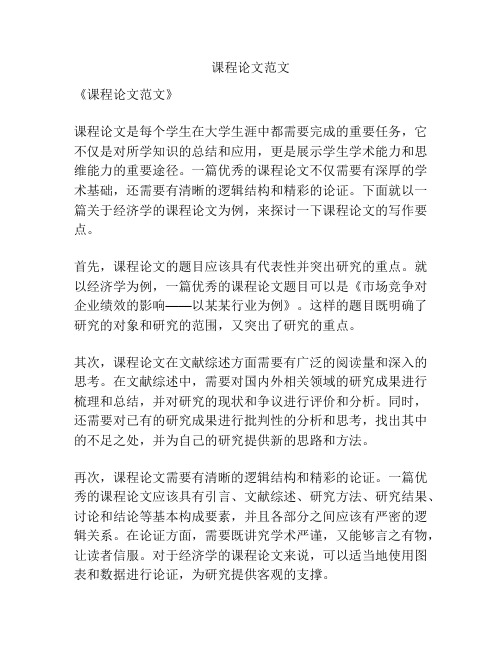 课程论文范文

《课程论文范文》

课程论文是每个学生在大学生涯中都需要完成的重要任务，它不仅是对所学知识的总结和应用，更是展示学生学术能力和思维能力的重要途径。一篇优秀的课程论文不仅需要有深厚的学术基础，还需要有清晰的逻辑结构和精彩的论证。下面就以一篇关于经济学的课程论文为例，来探讨一下课程论文的写作要点。

首先，课程论文的题目应该具有代表性并突出研究的重点。就以经济学为例，一篇优秀的课程论文题目可以是《市场竞争对企业绩效的影响——以某某行业为例》。这样的题目既明确了研究的对象和研究的范围，又突出了研究的重点。

其次，课程论文在文献综述方面需要有广泛的阅读量和深入的思考。在文献综述中，需要对国内外相关领域的研究成果进行梳理和总结，并对研究的现状和争议进行评价和分析。同时，还需要对已有的研究成果进行批判性的分析和思考，找出其中的不足之处，并为自己的研究提供新的思路和方法。

再次，课程论文需要有清晰的逻辑结构和精彩的论证。一篇优秀的课程论文应该具有引言、文献综述、研究方法、研究结果、讨论和结论等基本构成要素，并且各部分之间应该有严密的逻辑关系。在论证方面，需要既讲究学术严谨，又能够言之有物，让读者信服。对于经济学的课程论文来说，可以适当地使用图表和数据进行论证，为研究提供客观的支撑。